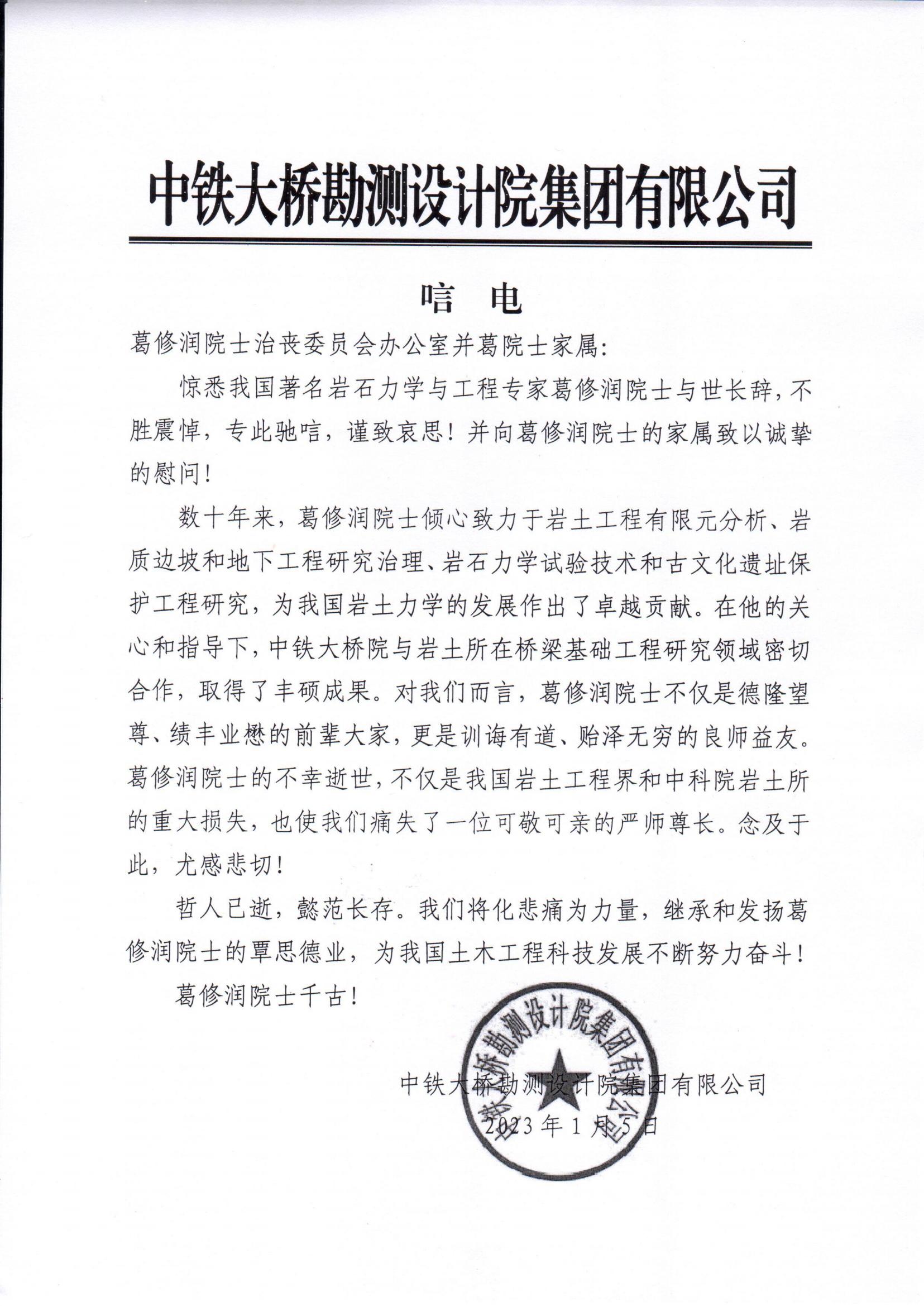 中铁大桥勘测设计院集团有限公司

唁　电

葛修润院士治丧委员会办公室并葛院士家属：

惊悉我国著名岩石力学与工程专家葛修润院士与世长辞，不胜震悼，专此驰唁，谨致哀思！并向葛修润院士的家属致以诚挚的慰问！

数十年来，葛修润院士倾心致力于岩土工程有限元分析、岩质边坡和地下工程研究治理、岩石力学试验技术和古文化遗址保护工程研究，为我国岩土力学的发展作出了卓越贡献。在他的关心和指导下，中铁大桥院与岩土所在桥梁基础工程研究领域密切合作，取得了丰硕成果。对我们而言，葛修润院士不仅是德隆望尊、绩丰业懋的前辈大家，更是训诲有道、贻泽无穷的良师益友。葛修润院士的不幸逝世，不仅是我国岩土工程界和中科院岩土所的重大损失，也使我们痛失了一位可敬可亲的严师尊长。念及于此，尤感悲切！

哲人已逝，懿范长存。我们将化悲痛为力量，继承和发扬葛修润院士的覃思德业，为我国土木工程科技发展不断努力奋斗！

葛修润院士千古！

中铁大桥勘测设计院集团有限公司
2023年1月5日

中铁大桥勘测设计院集团有限公司